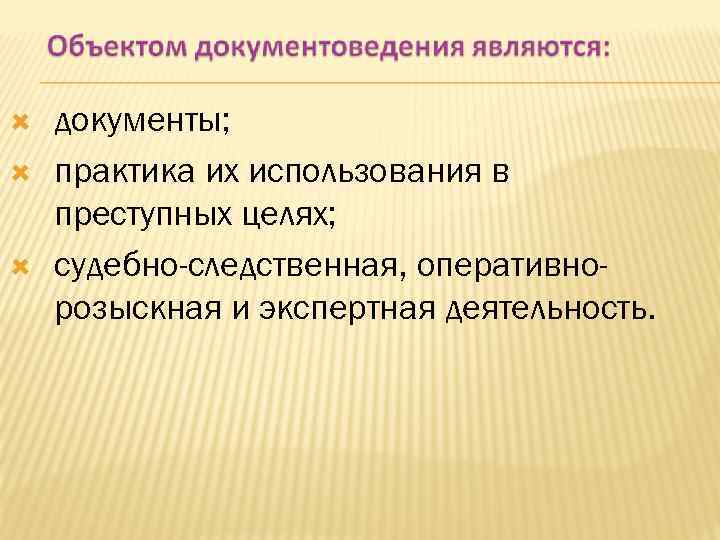 Объектом документоведения являются:

документы;

практика их использования в преступных целях;

судебно-следственная, оперативно-розыскная и экспертная деятельность.